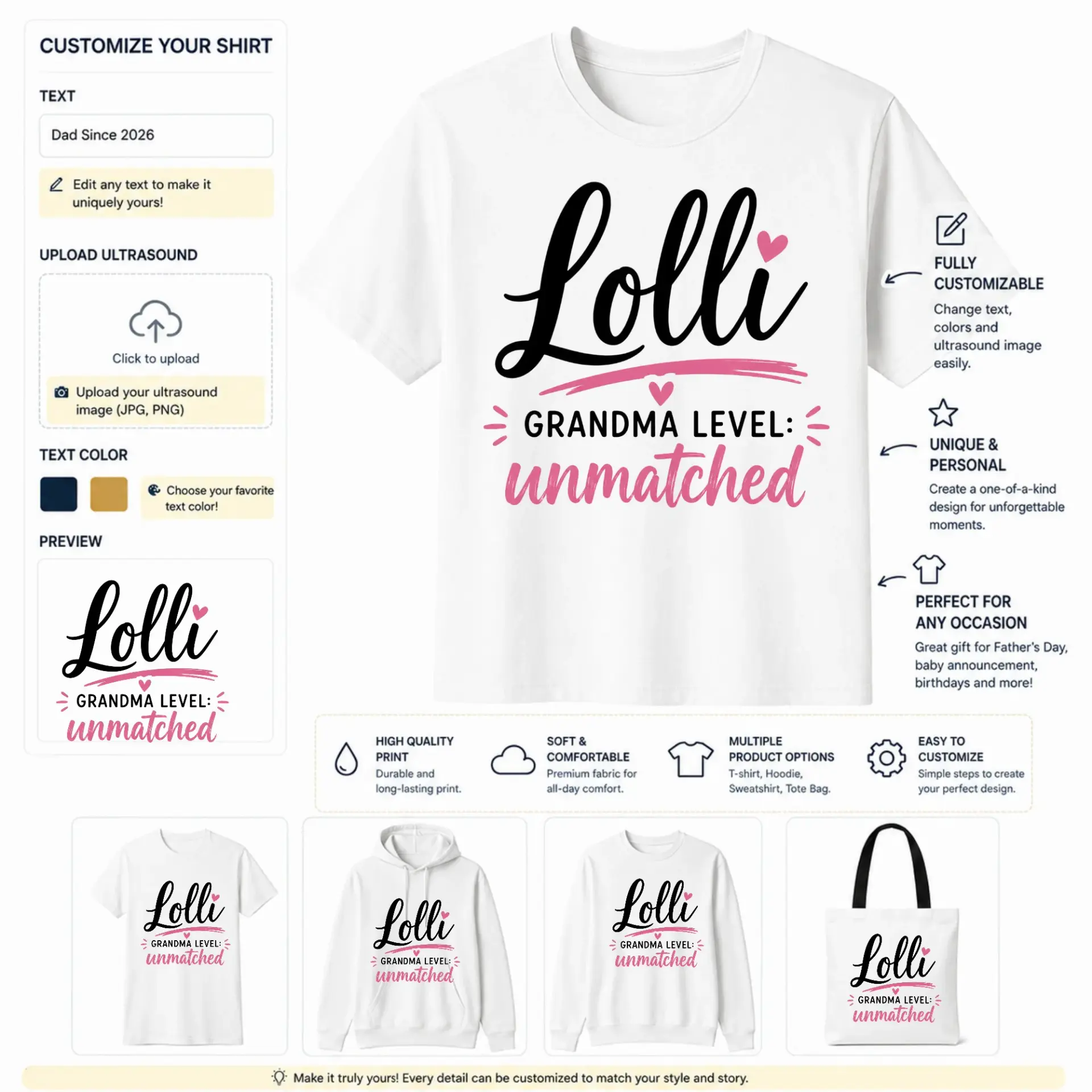 CUSTOMIZE YOUR SHIRT

TEXT

Dad Since 2026

Edit any text to make it uniquely yours!

UPLOAD ULTRASOUND

Click to upload

Upload your ultrasound image (JPG, PNG)

TEXT COLOR

Choose your favorite text color!

PREVIEW

Lolli
GRANDMA LEVEL:
unmatched

Lolli
GRANDMA LEVEL:
unmatched

FULLY CUSTOMIZABLE
Change text, colors and ultrasound image easily.

UNIQUE & PERSONAL
Create a one-of-a-kind design for unforgettable moments.

PERFECT FOR ANY OCCASION
Great gift for Father's Day, baby announcement, birthdays and more!

HIGH QUALITY PRINT
Durable and long-lasting print.

SOFT & COMFORTABLE
Premium fabric for all-day comfort.

MULTIPLE PRODUCT OPTIONS
T-shirt, Hoodie, Sweatshirt, Tote Bag.

EASY TO CUSTOMIZE
Simple steps to create your perfect design.

Lolli
GRANDMA LEVEL:
unmatched

Lolli
GRANDMA LEVEL:
unmatched

Lolli
GRANDMA LEVEL:
unmatched

Lolli
GRANDMA LEVEL:
unmatched

Make it truly yours! Every detail can be customized to match your style and story.